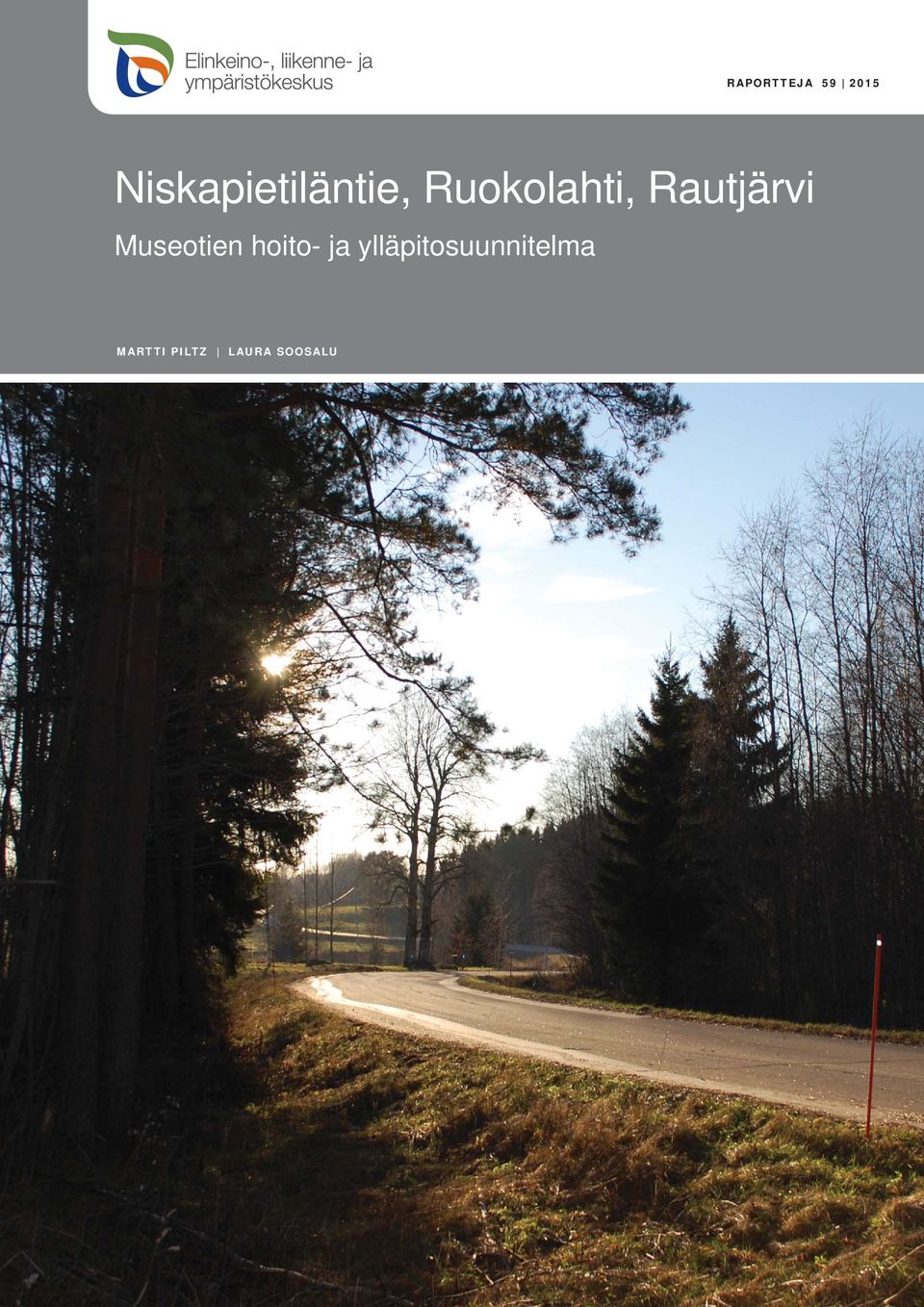 Elinkeino-, liikenne- ja ympäristökeskus

RAPORTTEJA 59 | 2015

Niskapietiläntie, Ruokolahti, Rautjärvi

Museotien hoito- ja ylläpitosuunnitelma

MARTTI PILTZ | LAURA SOOSALU